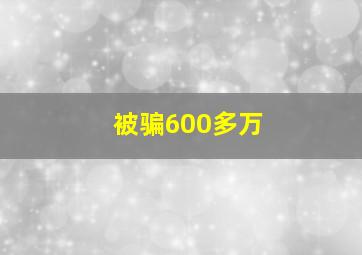 被骗600多万